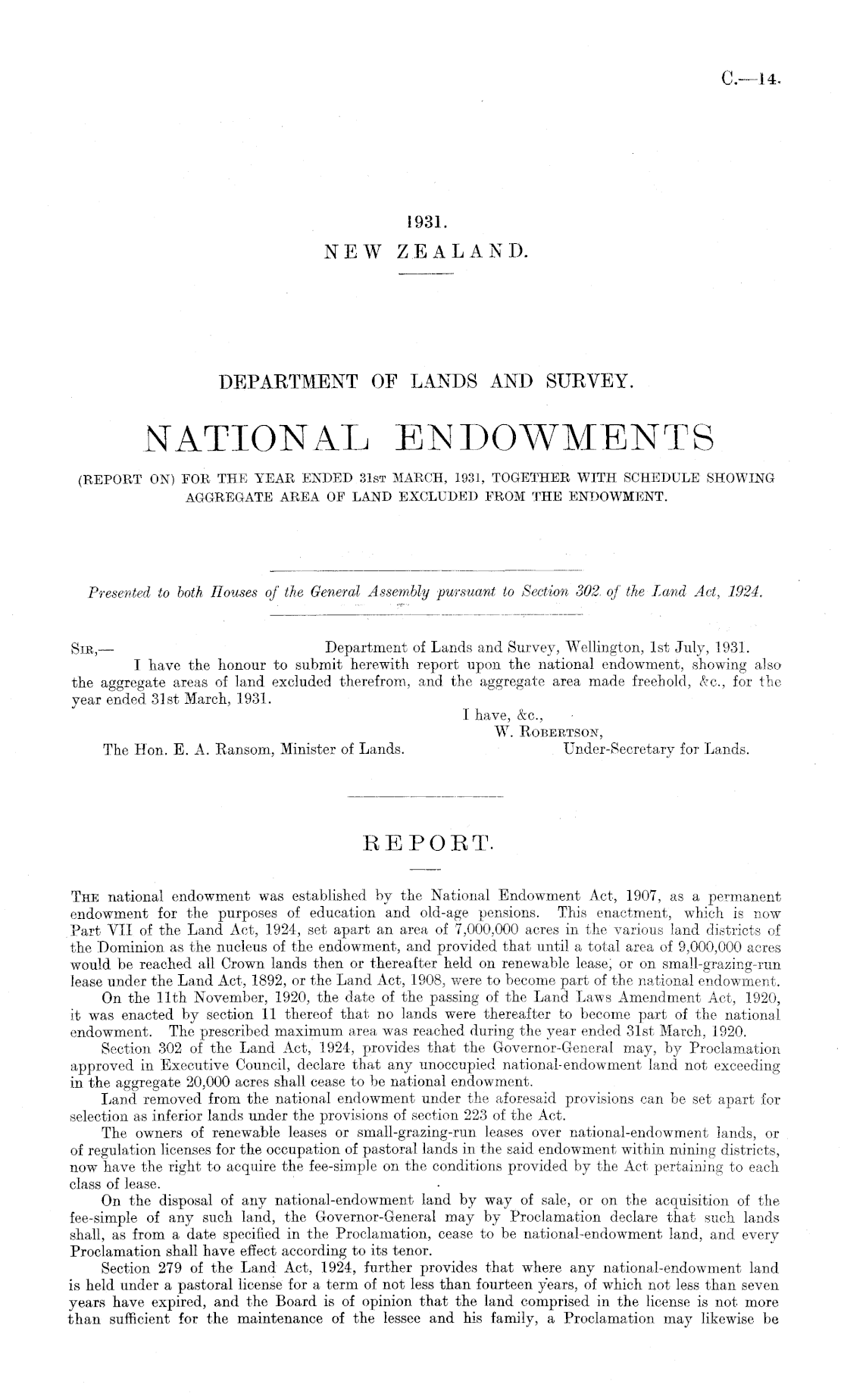 C.—14.

1931.
NEW ZEALAND.

DEPARTMENT OF LANDS AND SURVEY.

NATIONAL ENDOWMENTS

(REPORT ON) FOR THE YEAR ENDED 31ST MARCH, 1931, TOGETHER WITH SCHEDULE SHOWING AGGREGATE AREA OF LAND EXCLUDED FROM THE ENDOWMENT.

Presented to both Houses of the General Assembly pursuant to Section 302 of the Land Act, 1924.

SIR,— Department of Lands and Survey, Wellington, 1st July, 1931.

I have the honour to submit herewith report upon the national endowment, showing also the aggregate areas of land excluded therefrom, and the aggregate area made freehold, &c., for the year ended 31st March, 1931.

I have, &c.,
W. ROBERTSON,
Under-Secretary for Lands.

The Hon. E. A. Ransom, Minister of Lands.

REPORT.

THE national endowment was established by the National Endowment Act, 1907, as a permanent endowment for the purposes of education and old-age pensions. This enactment, which is now Part VII of the Land Act, 1924, set apart an area of 7,000,000 acres in the various land districts of the Dominion as the nucleus of the endowment, and provided that until a total area of 9,000,000 acres would be reached all Crown lands then or thereafter held on renewable lease, or on small-grazing-run lease under the Land Act, 1892, or the Land Act, 1908, were to become part of the national endowment.

On the 11th November, 1920, the date of the passing of the Land Laws Amendment Act, 1920, it was enacted by section 11 thereof that no lands were thereafter to become part of the national endowment. The prescribed maximum area was reached during the year ended 31st March, 1920.

Section 302 of the Land Act, 1924, provides that the Governor-General may, by Proclamation approved in Executive Council, declare that any unoccupied national-endowment land not exceeding in the aggregate 20,000 acres shall cease to be national endowment.

Land removed from the national endowment under the aforesaid provisions can be set apart for selection as inferior lands under the provisions of section 223 of the Act.

The owners of renewable leases or small-grazing-run leases over national-endowment lands, or of regulation licenses for the occupation of pastoral lands in the said endowment within mining districts, now have the right to acquire the fee-simple on the conditions provided by the Act pertaining to each class of lease.

On the disposal of any national-endowment land by way of sale, or on the acquisition of the fee-simple of any such land, the Governor-General may by Proclamation declare that such lands shall, as from a date specified in the Proclamation, cease to be national-endowment land, and every Proclamation shall have effect according to its tenor.

Section 279 of the Land Act, 1924, further provides that where any national-endowment land is held under a pastoral license for a term of not less than fourteen years, of which not less than seven years have expired, and the Board is of opinion that the land comprised in the license is not more than sufficient for the maintenance of the lessee and his family, a Proclamation may likewise be